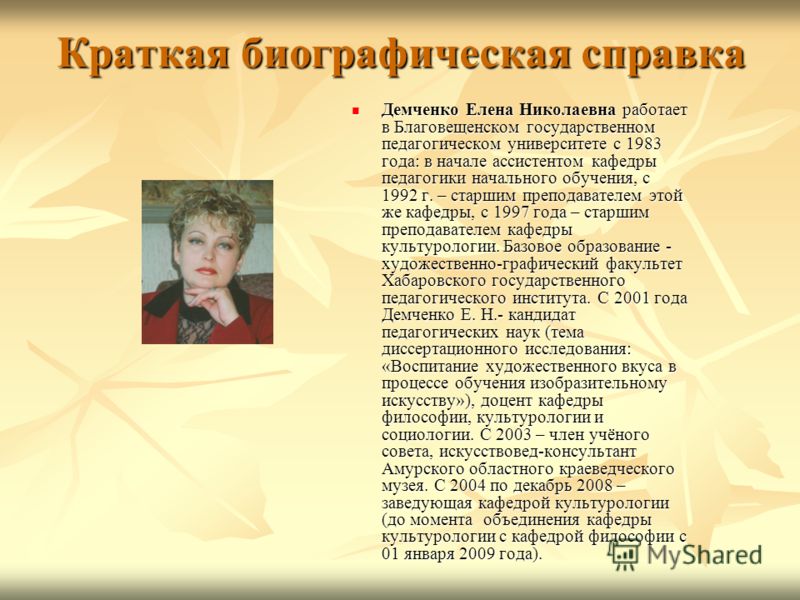 Краткая биографическая справка

Демченко Елена Николаевна работает в Благовещенском государственном педагогическом университете с 1983 года: в начале ассистентом кафедры педагогики начального обучения, с 1992 г. – старшим преподавателем этой же кафедры, с 1997 года – старшим преподавателем кафедры культурологии. Базовое образование - художественно-графический факультет Хабаровского государственного педагогического института. С 2001 года Демченко Е. Н.- кандидат педагогических наук (тема диссертационного исследования: «Воспитание художественного вкуса в процессе обучения изобразительному искусству»), доцент кафедры философии, культурологии и социологии. С 2003 – член учёного совета, искусствовед-консультант Амурского областного краеведческого музея. С 2004 по декабрь 2008 – заведующая кафедрой культурологии (до момента объединения кафедры культурологии с кафедрой философии с 01 января 2009 года).

MyShared